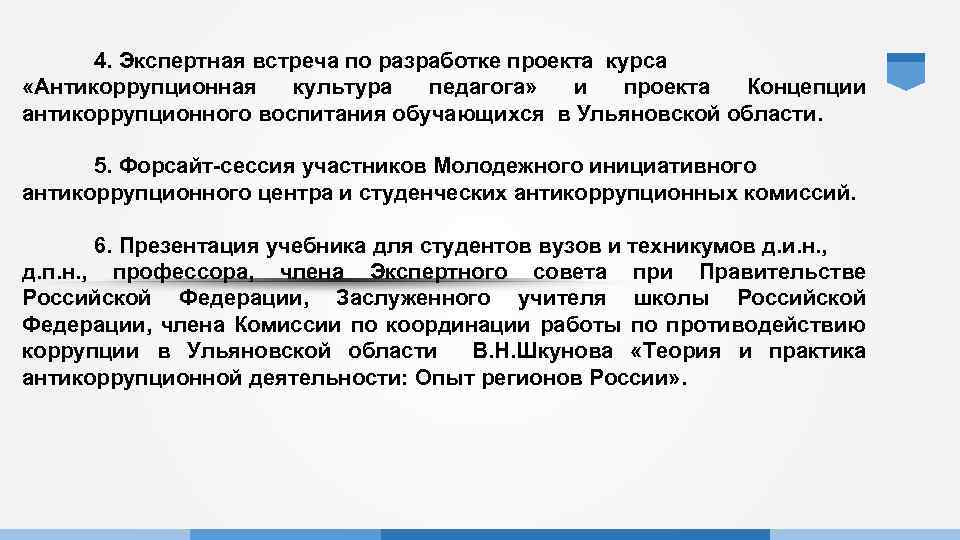 4. Экспертная встреча по разработке проекта курса «Антикоррупционная культура педагога» и проекта Концепции антикоррупционного воспитания обучающихся в Ульяновской области.

5. Форсайт-сессия участников Молодежного инициативного антикоррупционного центра и студенческих антикоррупционных комиссий.

6. Презентация учебника для студентов вузов и техникумов д.и.н., д.п.н., профессора, члена Экспертного совета при Правительстве Российской Федерации, Заслуженного учителя школы Российской Федерации, члена Комиссии по координации работы по противодействию коррупции в Ульяновской области В.Н.Шкунова «Теория и практика антикоррупционной деятельности: Опыт регионов России».